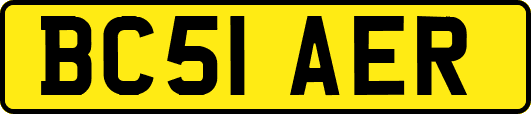 BC51 AER